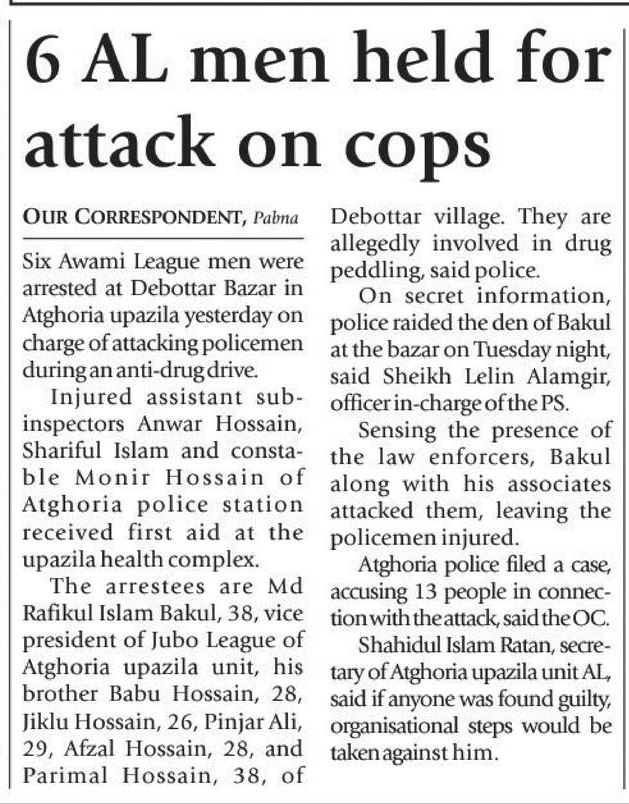 6 AL men held for attack on cops

OUR CORRESPONDENT, Pabna

Six Awami League men were arrested at Debottar Bazar in Atghoria upazila yesterday on charge of attacking policemen during an anti-drug drive.

Injured assistant sub-inspectors Anwar Hossain, Shariful Islam and constable Monir Hossain of Atghoria police station received first aid at the upazila health complex.

The arrestees are Md Rafikul Islam Bakul, 38, vice president of Jubo League of Atghoria upazila unit, his brother Babu Hossain, 28, Jiklu Hossain, 26, Pinjar Ali, 29, Afzal Hossain, 28, and Parimal Hossain, 38, of Debottar village. They are allegedly involved in drug peddling, said police.

On secret information, police raided the den of Bakul at the bazar on Tuesday night, said Sheikh Lelin Alamgir, officer in-charge of the PS.

Sensing the presence of the law enforcers, Bakul along with his associates attacked them, leaving the policemen injured.

Atghoria police filed a case, accusing 13 people in connection with the attack, said the OC.

Shahidul Islam Ratan, secretary of Atghoria upazila unit AL, said if anyone was found guilty, organisational steps would be taken against him.